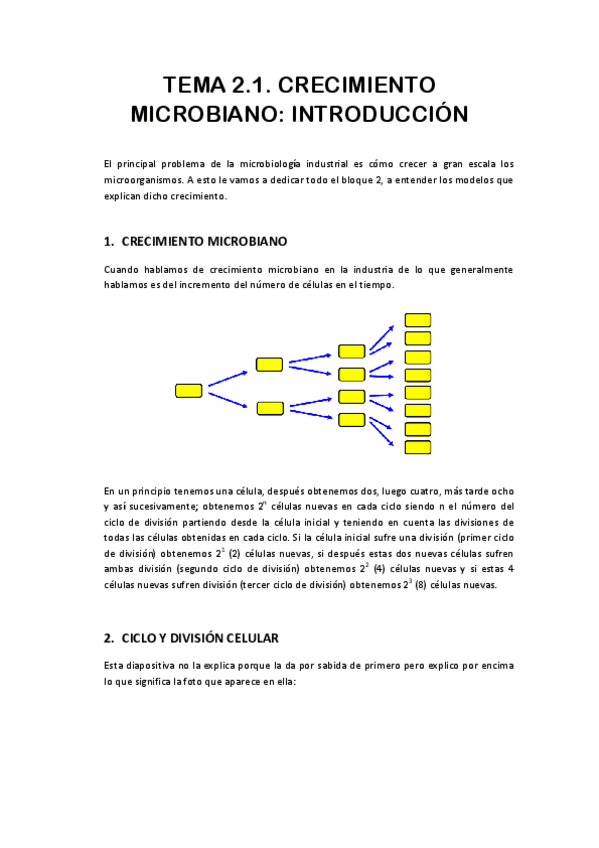 TEMA 2.1. CRECIMIENTO MICROBIANO: INTRODUCCIÓN

El principal problema de la microbiología industrial es cómo crecer a gran escala los microorganismos. A esto le vamos a dedicar todo el bloque 2, a entender los modelos que explican dicho crecimiento.

1. CRECIMIENTO MICROBIANO

Cuando hablamos de crecimiento microbiano en la industria de lo que generalmente hablamos es del incremento del número de células en el tiempo.

En un principio tenemos una célula, después obtenemos dos, luego cuatro, más tarde ocho y así sucesivamente; obtenemos $2^n$ células nuevas en cada ciclo siendo n el número del ciclo de división partiendo desde la célula inicial y teniendo en cuenta las divisiones de todas las células obtenidas en cada ciclo. Si la célula inicial sufre una división (primer ciclo de división) obtenemos $2^1$ (2) células nuevas, si después estas dos nuevas células sufren ambas división (segundo ciclo de división) obtenemos $2^2$ (4) células nuevas y si estas 4 células nuevas sufren división (tercer ciclo de división) obtenemos $2^3$ (8) células nuevas.

2. CICLO Y DIVISIÓN CELULAR

Esta diapositiva no la explica porque la da por sabida de primero pero explico por encima lo que significa la foto que aparece en ella: